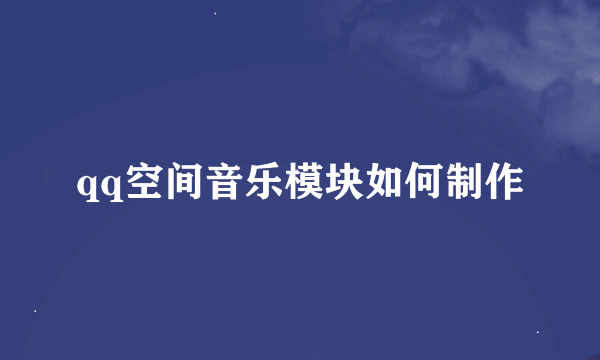 qq空间音乐模块如何制作